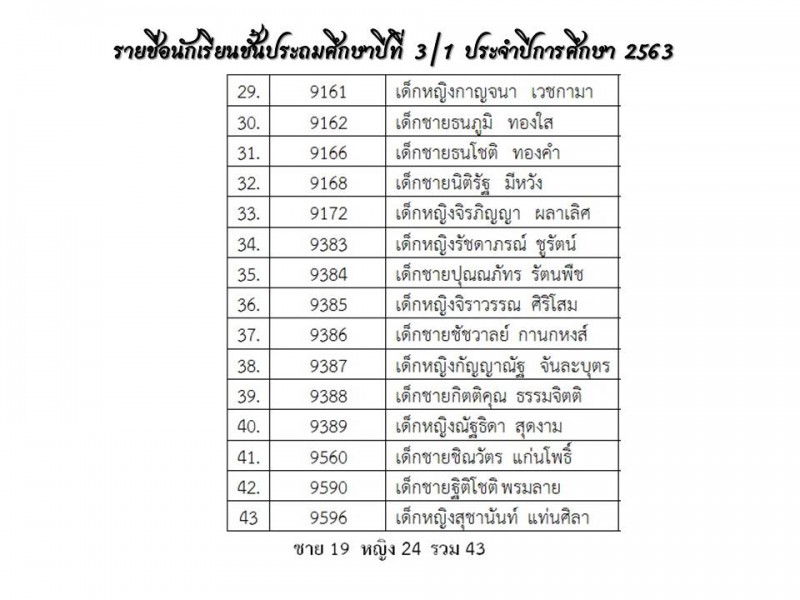 รายชื่อนักเรียนชั้นประถมศึกษาปีที่ 3/1 ประจำปีการศึกษา 2563

| 29. | 9161 | เด็กหญิงกาญจนา เวชกามา |
|---|---|---|
| 30. | 9162 | เด็กชายธนภูมิ ทองใส |
| 31. | 9166 | เด็กชายธนโชติ ทองคำ |
| 32. | 9168 | เด็กชายนิติรัฐ มีหวัง |
| 33. | 9172 | เด็กหญิงจิรภิญญา ผลาเลิศ |
| 34. | 9383 | เด็กหญิงรัชดาภรณ์ ชูรัตน์ |
| 35. | 9384 | เด็กชายปุณณภัทร รัตนพืช |
| 36. | 9385 | เด็กหญิงจิราวรรณ ศิริโสม |
| 37. | 9386 | เด็กชายชัชวาลย์ กานกหงส์ |
| 38. | 9387 | เด็กหญิงกัญญาณัฐ จันละบุตร |
| 39. | 9388 | เด็กชายกิตติคุณ ธรรมจิตติ |
| 40. | 9389 | เด็กหญิงณัฐธิดา สุดงาม |
| 41. | 9560 | เด็กชายชิณวัตร แก่นโพธิ์ |
| 42. | 9590 | เด็กชายฐิติโชติ พรมลาย |
| 43 | 9596 | เด็กหญิงสุชานันท์ แท่นศิลา |

ชาย 19 หญิง 24 รวม 43